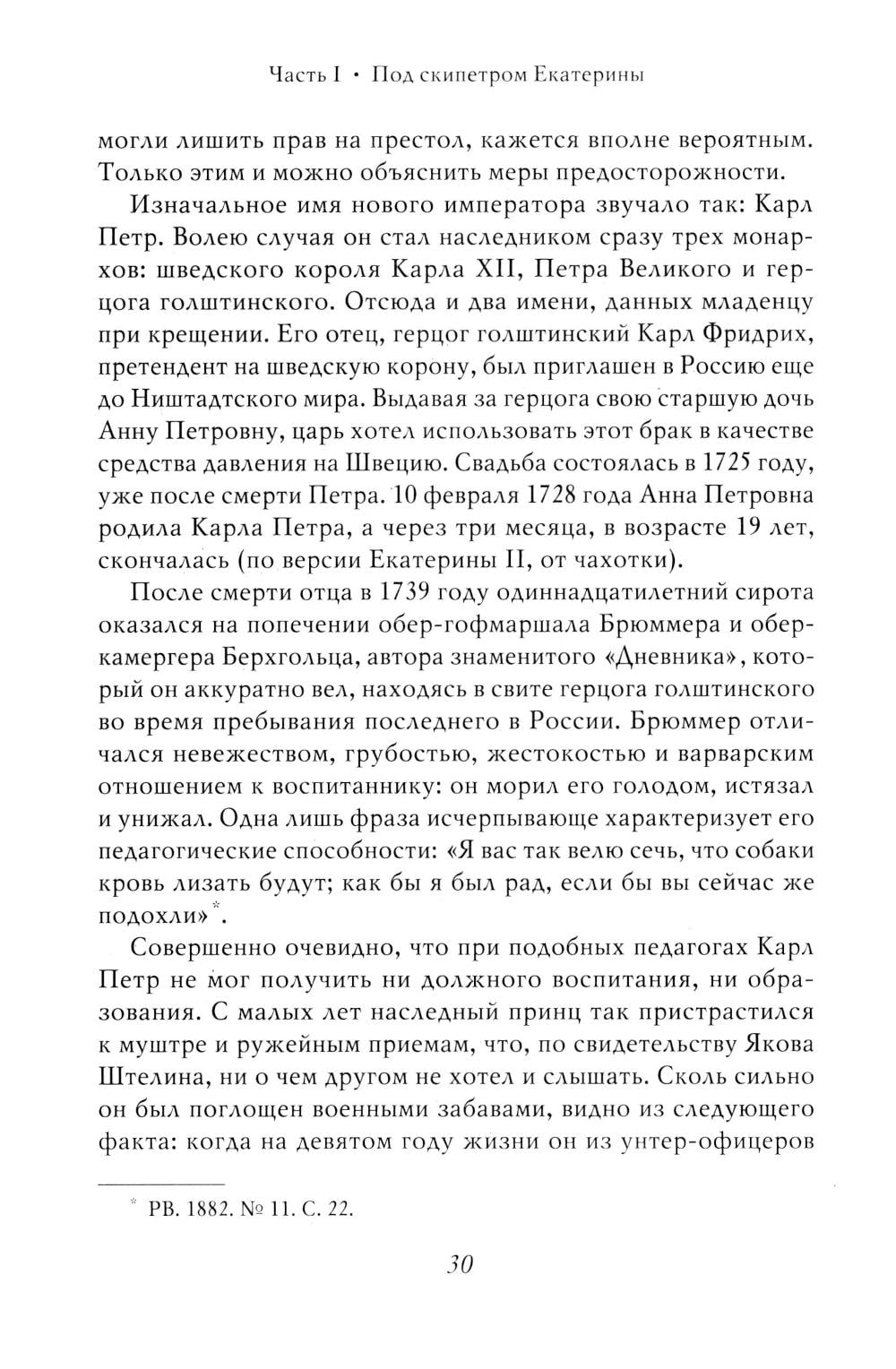 Часть I • Под скипетром Екатерины

могли лишить прав на престол, кажется вполне вероятным. Только этим и можно объяснить меры предосторожности.

Изначальное имя нового императора звучало так: Карл Петр. Волею случая он стал наследником сразу трех монархов: шведского короля Карла XII, Петра Великого и герцога голштинского. Отсюда и два имени, данных младенцу при крещении. Его отец, герцог голштинский Карл Фридрих, претендент на шведскую корону, был приглашен в Россию еще до Ништадтского мира. Выдавая за герцога свою старшую дочь Анну Петровну, царь хотел использовать этот брак в качестве средства давления на Швецию. Свадьба состоялась в 1725 году, уже после смерти Петра. 10 февраля 1728 года Анна Петровна родила Карла Петра, а через три месяца, в возрасте 19 лет, скончалась (по версии Екатерины II, от чахотки).

После смерти отца в 1739 году одиннадцатилетний сирота оказался на попечении обер-гофмаршала Брюммера и обер-камергера Берхгольца, автора знаменитого «Дневника», который он аккуратно вел, находясь в свите герцога голштинского во время пребывания последнего в России. Брюммер отличался невежеством, грубостью, жестокостью и варварским отношением к воспитаннику: он морил его голодом, истязал и унижал. Одна лишь фраза исчерпывающе характеризует его педагогические способности: «Я вас так велю сечь, что собаки кровь лизать будут; как бы я был рад, если бы вы сейчас же подохли»*.

Совершенно очевидно, что при подобных педагогах Карл Петр не мог получить ни должного воспитания, ни образования. С малых лет наследный принц так пристрастился к муштре и ружейным приемам, что, по свидетельству Якова Штелина, ни о чем другом не хотел и слышать. Сколь сильно он был поглощен военными забавами, видно из следующего факта: когда на девятом году жизни он из унтер-офицеров

* РВ. 1882. № 11. С. 22.

30